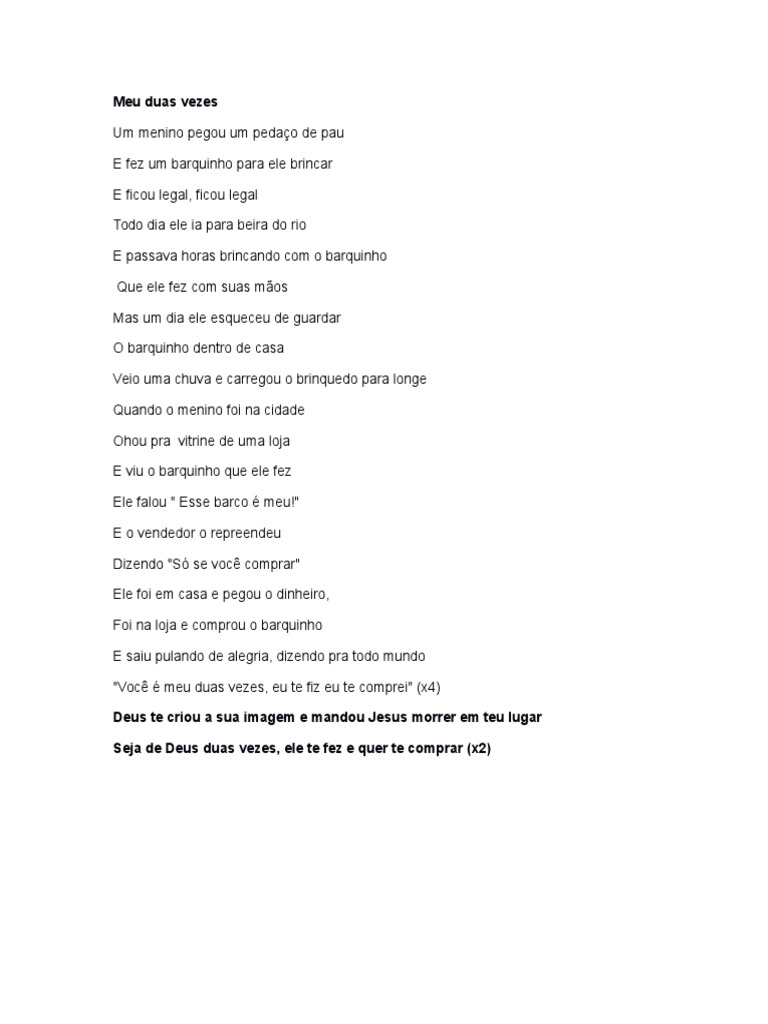 Meu duas vezes

Um menino pegou um pedaço de pau

E fez um barquinho para ele brincar

E ficou legal, ficou legal

Todo dia ele ia para beira do rio

E passava horas brincando com o barquinho

Que ele fez com suas mãos

Mas um dia ele esqueceu de guardar

O barquinho dentro de casa

Veio uma chuva e carregou o brinquedo para longe

Quando o menino foi na cidade

Ohou pra vitrine de uma loja

E viu o barquinho que ele fez

Ele falou " Esse barco é meu!"

E o vendedor o repreendeu

Dizendo "Só se você comprar"

Ele foi em casa e pegou o dinheiro,

Foi na loja e comprou o barquinho

E saiu pulando de alegria, dizendo pra todo mundo

"Você é meu duas vezes, eu te fiz eu te comprei" (x4)

Deus te criou a sua imagem e mandou Jesus morrer em teu lugar

Seja de Deus duas vezes, ele te fez e quer te comprar (x2)